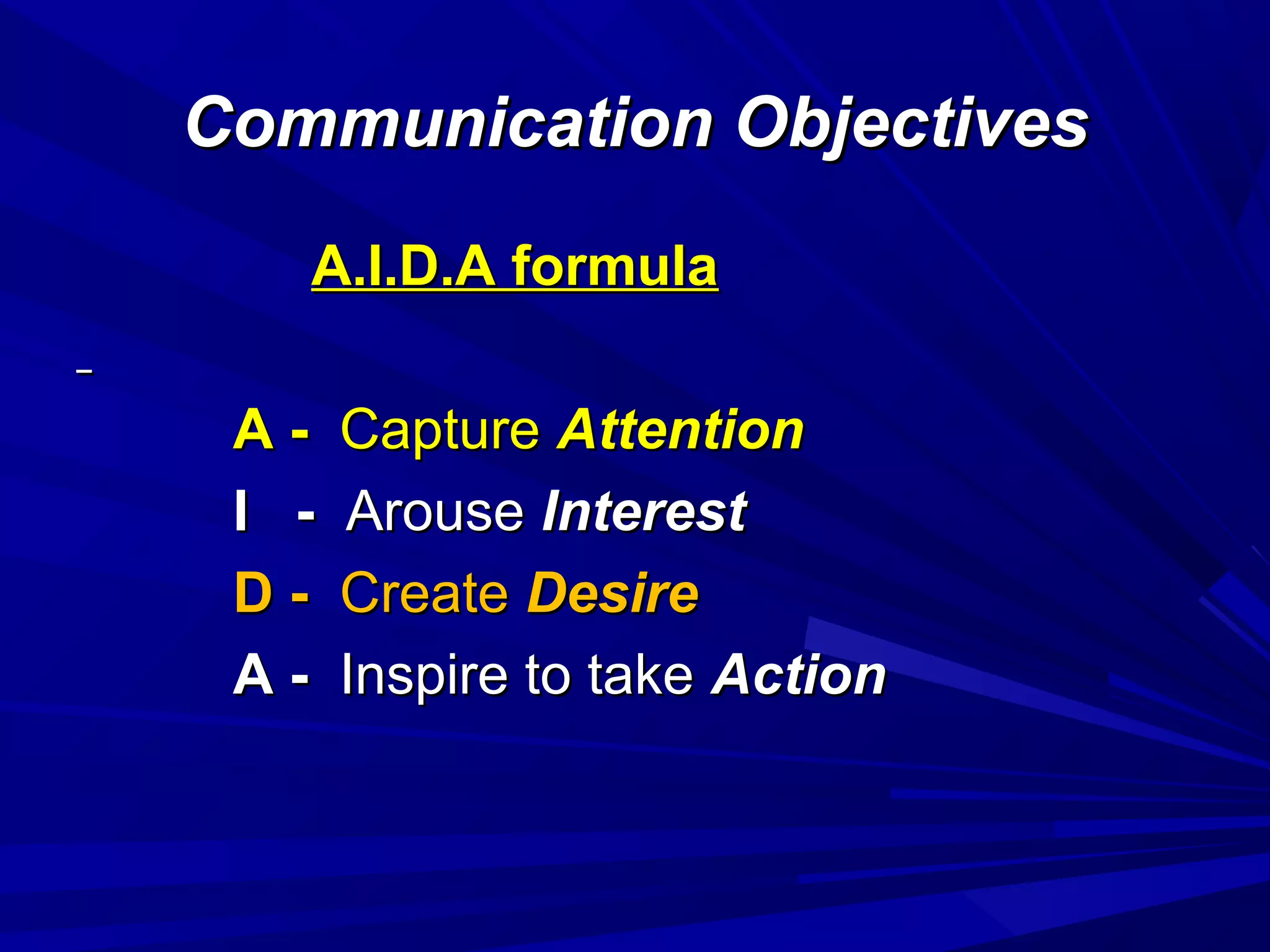 Communication Objectives

A.I.D.A formula

–

A - Capture Attention

I - Arouse Interest

D - Create Desire

A - Inspire to take Action